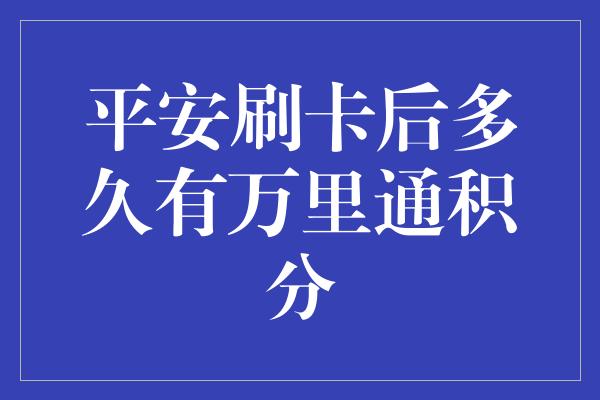 平安刷卡后多久有万里通积分